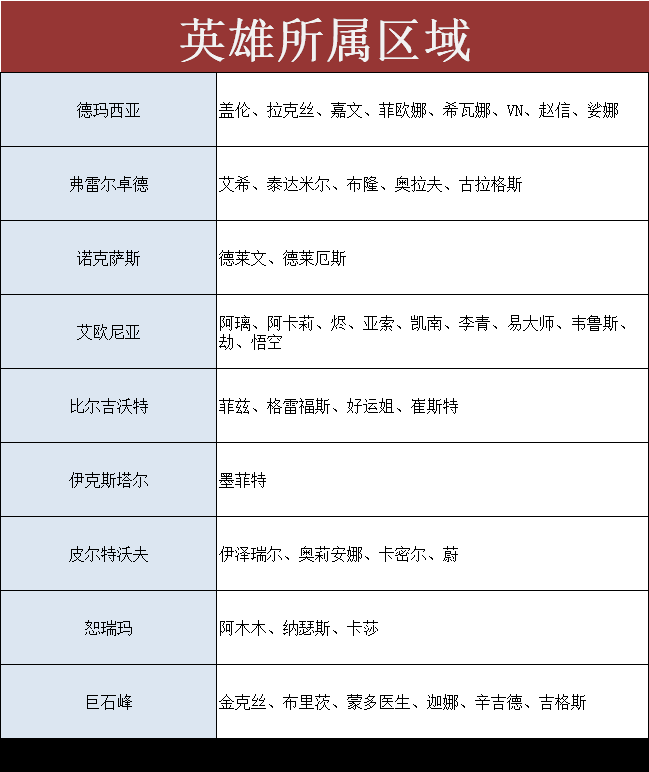 英雄所属区域

| | |
|---|---|
| 德玛西亚 | 盖伦、拉克丝、嘉文、菲欧娜、希瓦娜、VN、赵信、娑娜 |
| 弗雷尔卓德 | 艾希、泰达米尔、布隆、奥拉夫、古拉格斯 |
| 诺克萨斯 | 德莱文、德莱厄斯 |
| 艾欧尼亚 | 阿璃、阿卡莉、烬、亚索、凯南、李青、易大师、韦鲁斯、劫、悟空 |
| 比尔吉沃特 | 菲兹、格雷福斯、好运姐、崔斯特 |
| 伊克斯塔尔 | 墨菲特 |
| 皮尔特沃夫 | 伊泽瑞尔、奥莉安娜、卡密尔、蔚 |
| 恕瑞玛 | 阿木木、纳瑟斯、卡莎 |
| 巨石峰 | 金克丝、布里茨、蒙多医生、迦娜、辛吉德、吉格斯 |